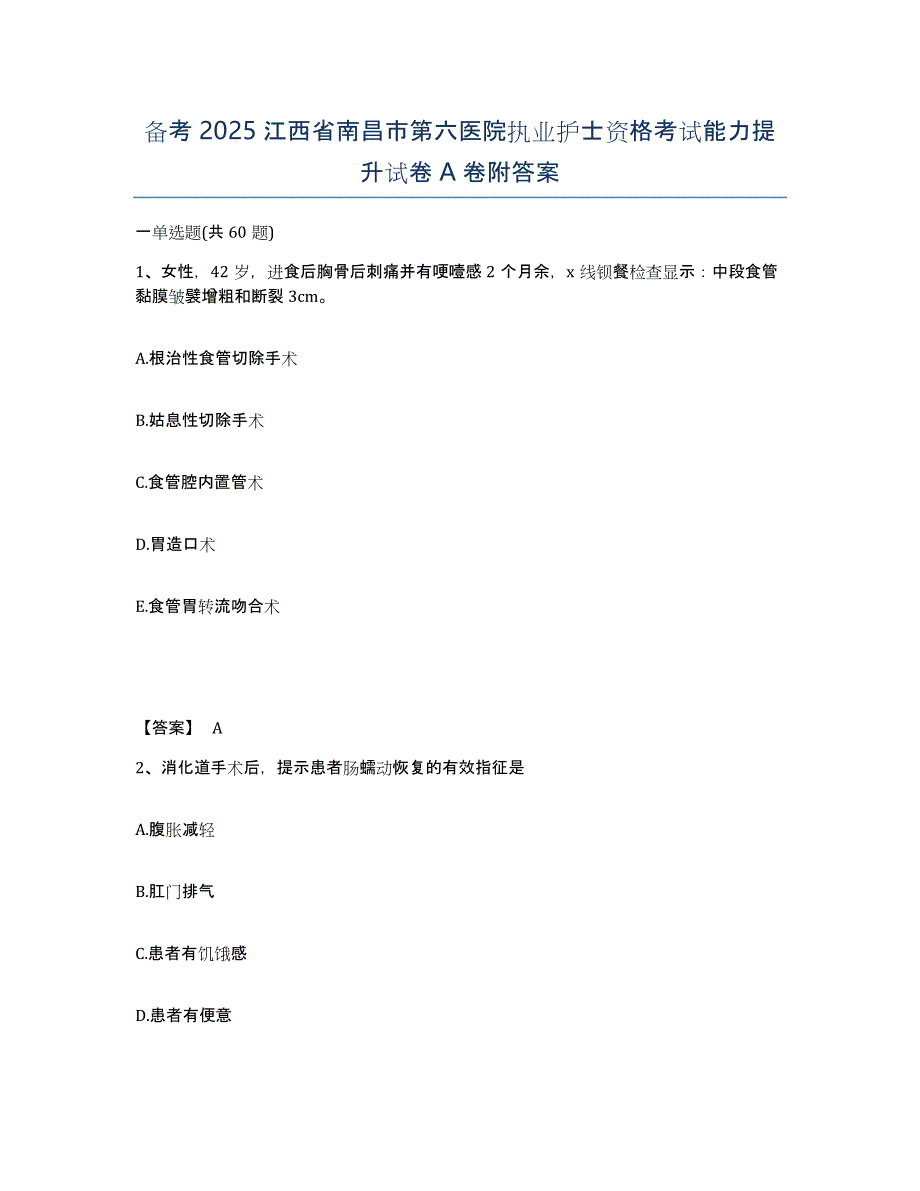 备考 2025 江西省南昌市第六医院执业护士资格考试能力提升试卷 A 卷附答案

一单选题(共 60 题)

1、女性，42 岁，进食后胸骨后刺痛并有哽噎感 2 个月余，x 线钡餐检查显示：中段食管黏膜皱襞增粗和断裂 3cm。

A.根治性食管切除手术

B.姑息性切除手术

C.食管腔内置管术

D.胃造口术

E.食管胃转流吻合术

【答案】 A

2、消化道手术后，提示患者肠蠕动恢复的有效指征是

A.腹胀减轻

B.肛门排气

C.患者有饥饿感

D.患者有便意